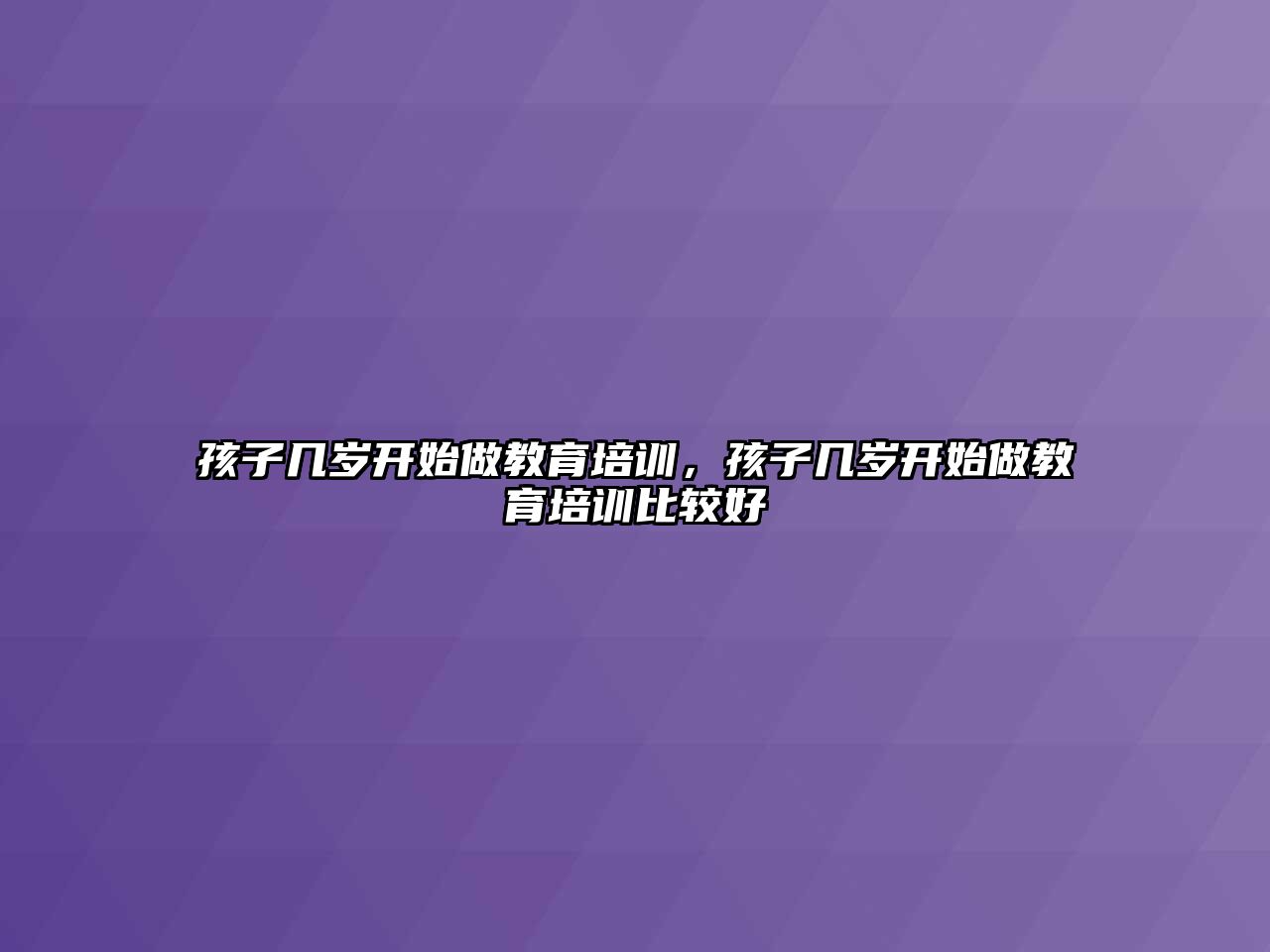 孩子几岁开始做教育培训，孩子几岁开始做教育培训比较好